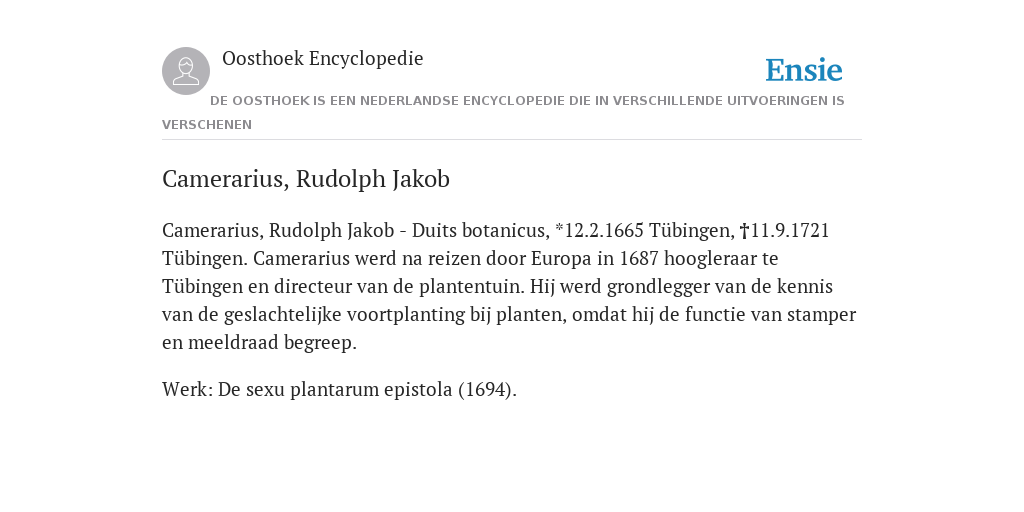 Oosthoek Encyclopedie

Ensie

DE OOSTHOEK IS EEN NEDERLANDSE ENCYCLOPEDIE DIE IN VERSCHILLENDE UITVOERINGEN IS VERSCHENEN

Camerarius, Rudolph Jakob

Camerarius, Rudolph Jakob - Duits botanicus, *12.2.1665 Tübingen, †11.9.1721 Tübingen. Camerarius werd na reizen door Europa in 1687 hoogleraar te Tübingen en directeur van de plantentuin. Hij werd grondlegger van de kennis van de geslachtelijke voortplanting bij planten, omdat hij de functie van stamper en meeldraad begreep.

Werk: De sexu plantarum epistola (1694).